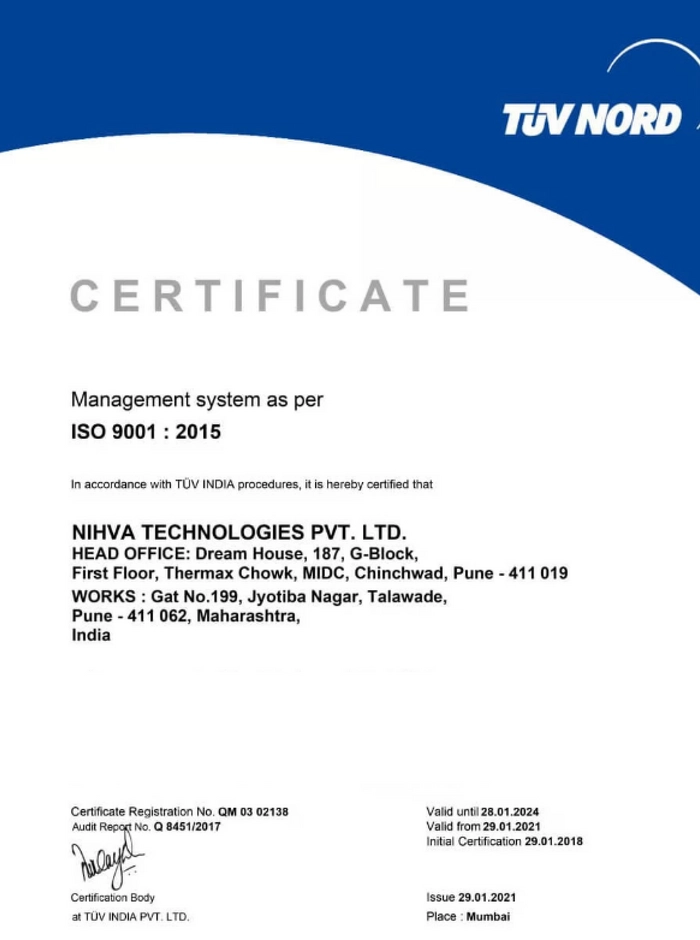 TÜV NORD

CERTIFICATE

Management system as per
ISO 9001 : 2015

In accordance with TÜV INDIA procedures, it is hereby certified that

NIHVA TECHNOLOGIES PVT. LTD.
HEAD OFFICE: Dream House, 187, G-Block,
First Floor, Thermax Chowk, MIDC, Chinchwad, Pune - 411 019
WORKS : Gat No.199, Jyotiba Nagar, Talawade,
Pune - 411 062, Maharashtra,
India

Certificate Registration No. QM 03 02138
Audit Report No. Q 8451/2017

Certification Body
at TÜV INDIA PVT. LTD.

Valid until 28.01.2024
Valid from 29.01.2021
Initial Certification 29.01.2018

Issue 29.01.2021
Place : Mumbai